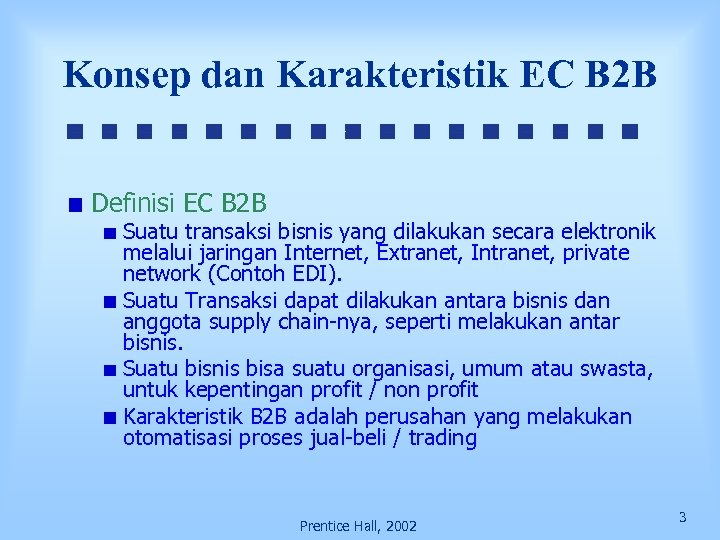 Konsep dan Karakteristik EC B2B

Definisi EC B2B

Suatu transaksi bisnis yang dilakukan secara elektronik melalui jaringan Internet, Extranet, Intranet, private network (Contoh EDI).

Suatu Transaksi dapat dilakukan antara bisnis dan anggota supply chain-nya, seperti melakukan antar bisnis.

Suatu bisnis bisa suatu organisasi, umum atau swasta, untuk kepentingan profit / non profit

Karakteristik B2B adalah perusahan yang melakukan otomatisasi proses jual-beli / trading

Prentice Hall, 2002

3